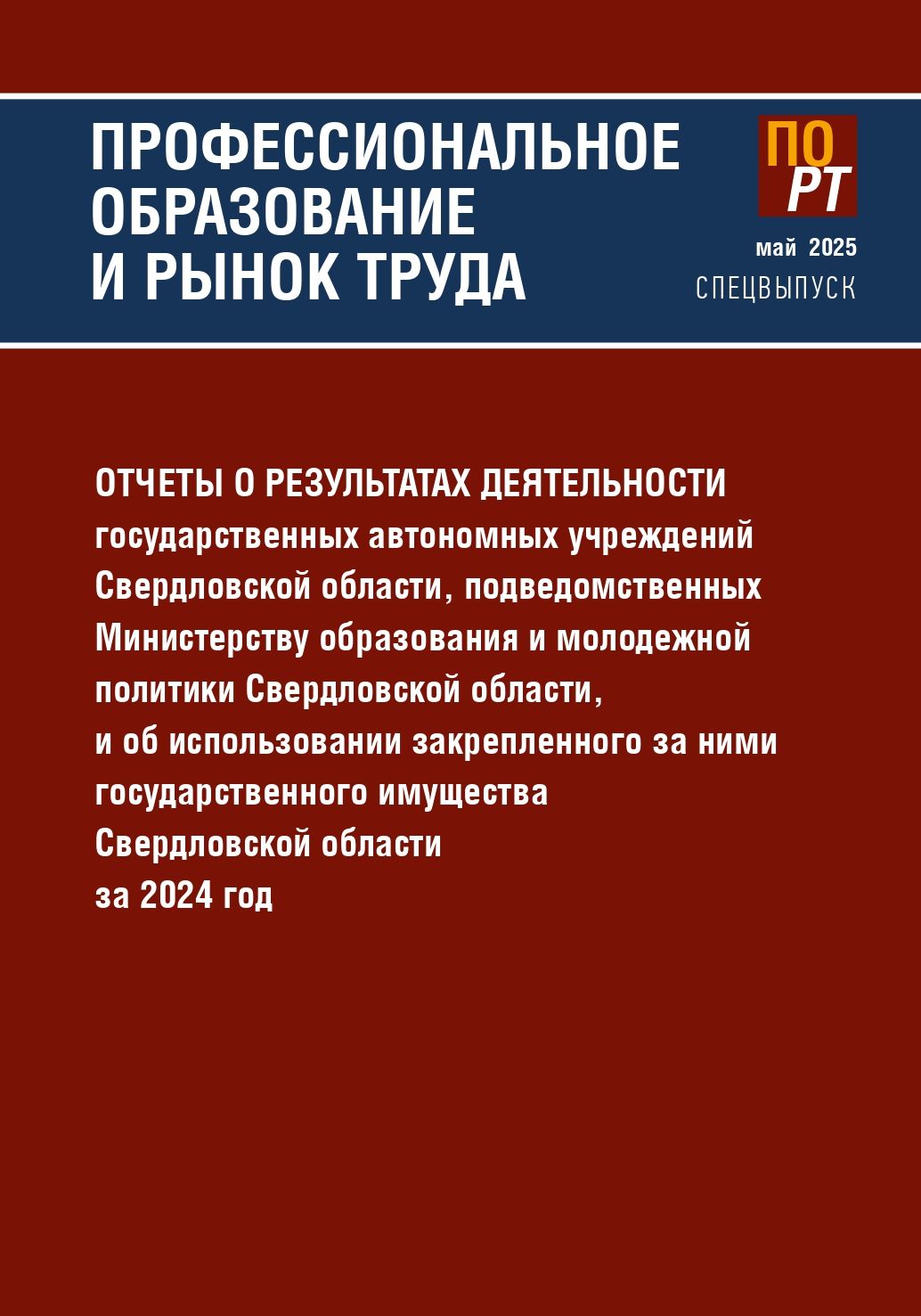 ПРОФЕССИОНАЛЬНОЕ ОБРАЗОВАНИЕ И РЫНОК ТРУДА

ПО
РТ

май 2025
СПЕЦВЫПУСК

ОТЧЕТЫ О РЕЗУЛЬТАТАХ ДЕЯТЕЛЬНОСТИ государственных автономных учреждений Свердловской области, подведомственных Министерству образования и молодежной политики Свердловской области, и об использовании закрепленного за ними государственного имущества Свердловской области за 2024 год